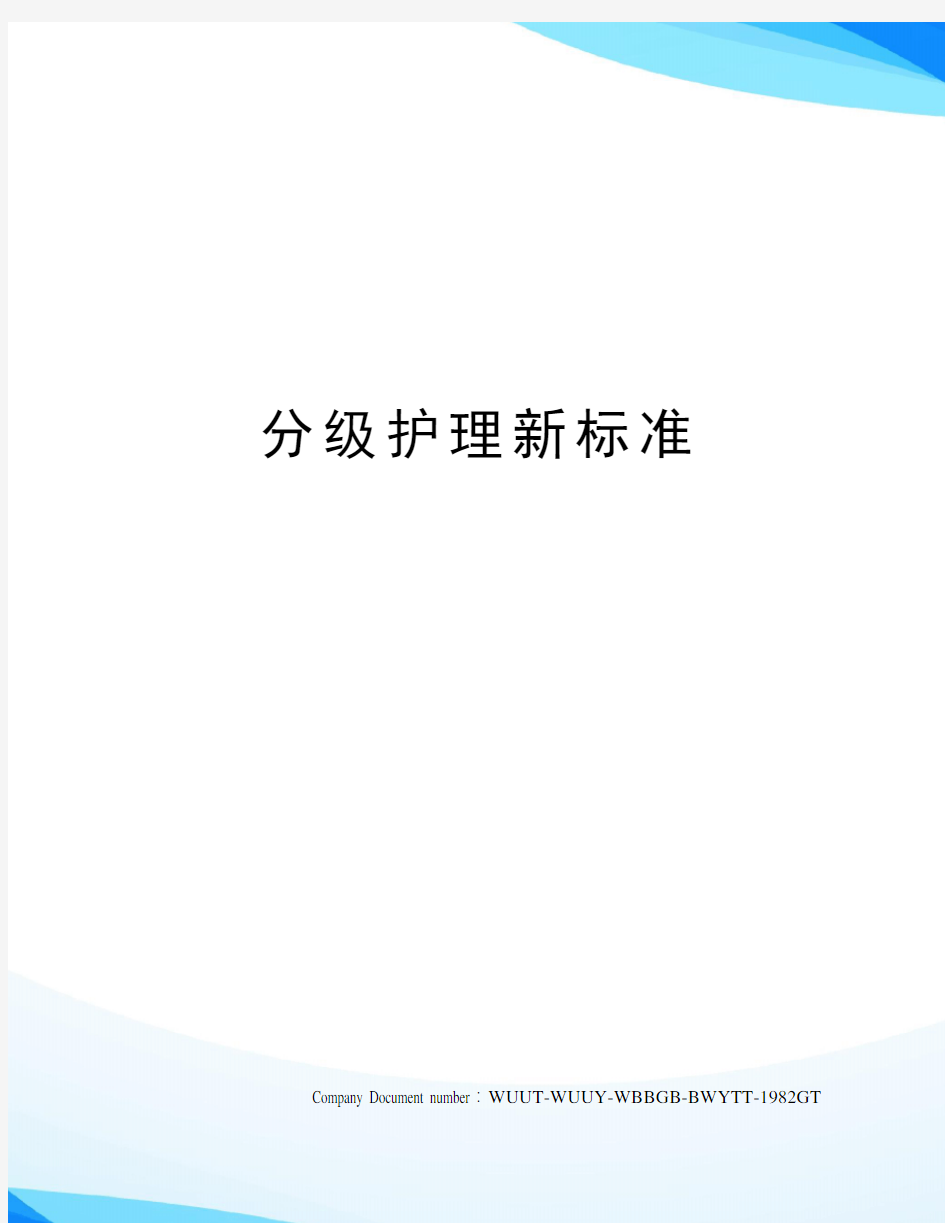 分级护理新标准

Company Document number：WUUT-WUUY-WBBGB-BWYTT-1982GT